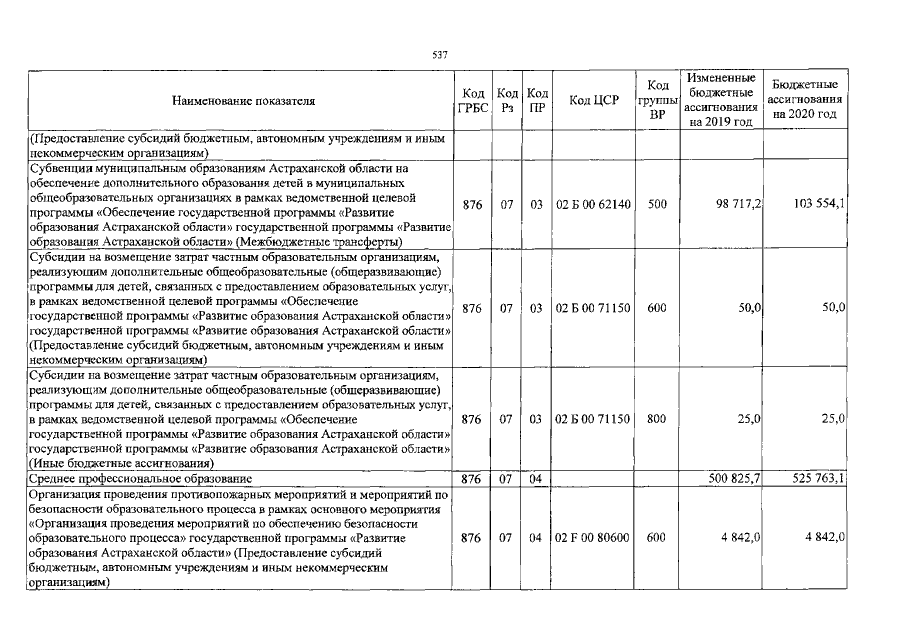 537

| Наименование показателя | Код ГРБС | Код Рз | Код ПР | Код ЦСР | Код группы ВР | Измененные бюджетные ассигнования на 2019 год | Бюджетные ассигнования на 2020 год |
|---|---|---|---|---|---|---|---|
| (Предоставление субсидий бюджетным, автономным учреждениям и иным некоммерческим организациям) | | | | | | | |
| Субвенции муниципальным образованиям Астраханской области на обеспечение дополнительного образования детей в муниципальных общеобразовательных организациях в рамках ведомственной целевой программы «Обеспечение государственной программы «Развитие образования Астраханской области» государственной программы «Развитие образования Астраханской области» (Межбюджетные трансферты) | 876 | 07 | 03 | 02 Б 00 62140 | 500 | 98 717,2 | 103 554,1 |
| Субсидии на возмещение затрат частным образовательным организациям, реализующим дополнительные общеобразовательные (общеразвивающие) программы для детей, связанных с предоставлением образовательных услуг, в рамках ведомственной целевой программы «Обеспечение государственной программы «Развитие образования Астраханской области» государственной программы «Развитие образования Астраханской области» (Предоставление субсидий бюджетным, автономным учреждениям и иным некоммерческим организациям) | 876 | 07 | 03 | 02 Б 00 71150 | 600 | 50,0 | 50,0 |
| Субсидии на возмещение затрат частным образовательным организациям, реализующим дополнительные общеобразовательные (общеразвивающие) программы для детей, связанных с предоставлением образовательных услуг, в рамках ведомственной целевой программы «Обеспечение государственной программы «Развитие образования Астраханской области» государственной программы «Развитие образования Астраханской области» (Иные бюджетные ассигнования) | 876 | 07 | 03 | 02 Б 00 71150 | 800 | 25,0 | 25,0 |
| Среднее профессиональное образование | 876 | 07 | 04 | | | 500 825,7 | 525 763,1 |
| Организация проведения противопожарных мероприятий и мероприятий по безопасности образовательного процесса в рамках основного мероприятия «Организация проведения мероприятий по обеспечению безопасности образовательного процесса» государственной программы «Развитие образования Астраханской области» (Предоставление субсидий бюджетным, автономным учреждениям и иным некоммерческим организациям) | 876 | 07 | 04 | 02 F 00 80600 | 600 | 4 842,0 | 4 842,0 |